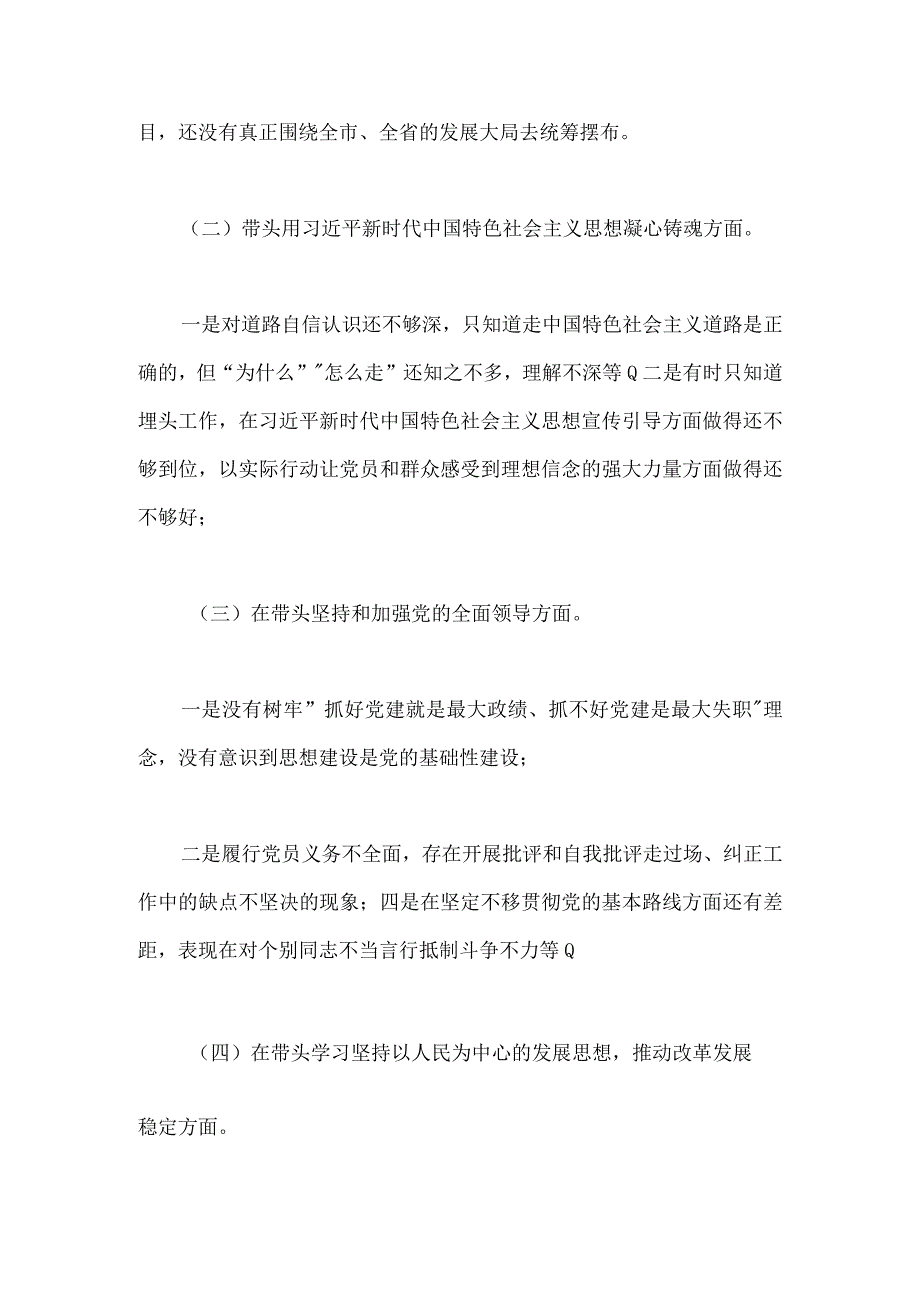 目，还没有真正围绕全市、全省的发展大局去统筹摆布。

（二）带头用习近平新时代中国特色社会主义思想凝心铸魂方面。

一是对道路自信认识还不够深，只知道走中国特色社会主义道路是正确的，但“为什么”"怎么走”还知之不多，理解不深等Q二是有时只知道埋头工作，在习近平新时代中国特色社会主义思想宣传引导方面做得还不够到位，以实际行动让党员和群众感受到理想信念的强大力量方面做得还不够好；

（三）在带头坚持和加强党的全面领导方面。

一是没有树牢”抓好党建就是最大政绩、抓不好党建是最大失职"理念，没有意识到思想建设是党的基础性建设；

二是履行党员义务不全面，存在开展批评和自我批评走过场、纠正工作中的缺点不坚决的现象；四是在坚定不移贯彻党的基本路线方面还有差距，表现在对个别同志不当言行抵制斗争不力等Q

（四）在带头学习坚持以人民为中心的发展思想，推动改革发展稳定方面。